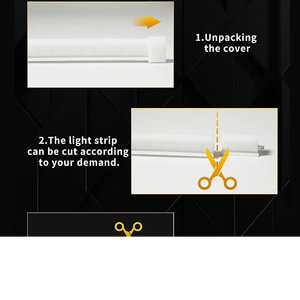 1.Unpacking the cover

2.The light strip can be cut according to your demand.